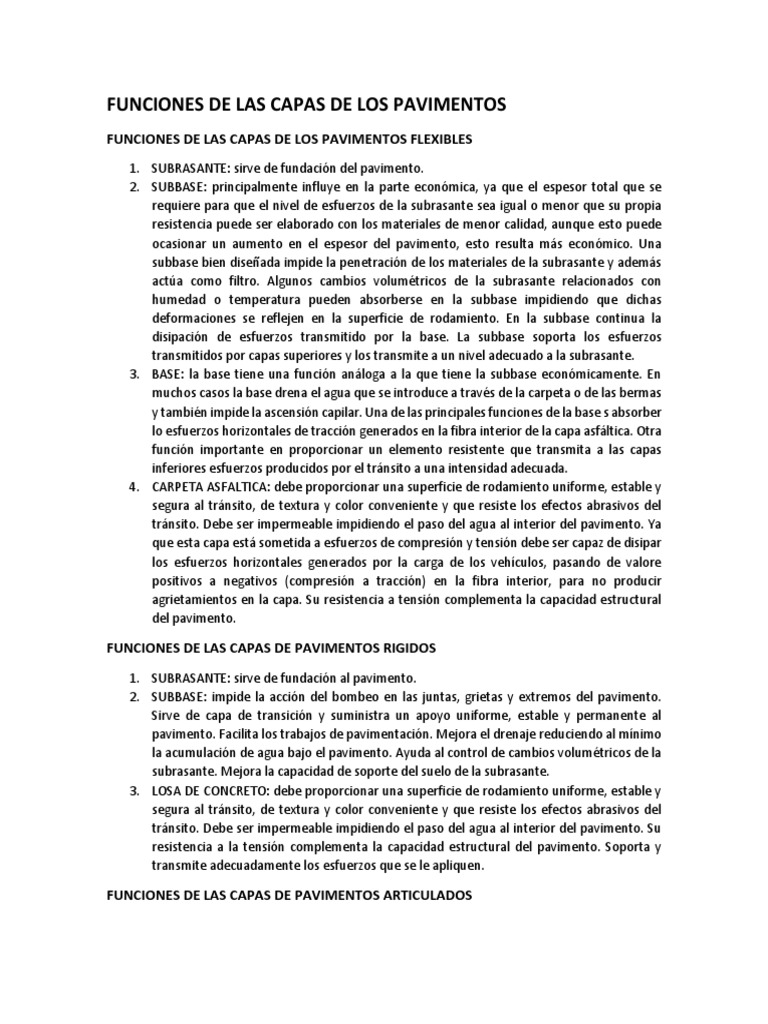 FUNCIONES DE LAS CAPAS DE LOS PAVIMENTOS

FUNCIONES DE LAS CAPAS DE LOS PAVIMENTOS FLEXIBLES

1. SUBRASANTE: sirve de fundación del pavimento.
2. SUBBASE: principalmente influye en la parte económica, ya que el espesor total que se requiere para que el nivel de esfuerzos de la subrasante sea igual o menor que su propia resistencia puede ser elaborado con los materiales de menor calidad, aunque esto puede ocasionar un aumento en el espesor del pavimento, esto resulta más económico. Una subbase bien diseñada impide la penetración de los materiales de la subrasante y además actúa como filtro. Algunos cambios volumétricos de la subrasante relacionados con humedad o temperatura pueden absorberse en la subbase impidiendo que dichas deformaciones se reflejen en la superficie de rodamiento. En la subbase continua la disipación de esfuerzos transmitido por la base. La subbase soporta los esfuerzos transmitidos por capas superiores y los transmite a un nivel adecuado a la subrasante.
3. BASE: la base tiene una función análoga a la que tiene la subbase económicamente. En muchos casos la base drena el agua que se introduce a través de la carpeta o de las bermas y también impide la ascensión capilar. Una de las principales funciones de la base s absorber lo esfuerzos horizontales de tracción generados en la fibra interior de la capa asfáltica. Otra función importante en proporcionar un elemento resistente que transmita a las capas inferiores esfuerzos producidos por el tránsito a una intensidad adecuada.
4. CARPETA ASFALTICA: debe proporcionar una superficie de rodamiento uniforme, estable y segura al tránsito, de textura y color conveniente y que resiste los efectos abrasivos del tránsito. Debe ser impermeable impidiendo el paso del agua al interior del pavimento. Ya que esta capa está sometida a esfuerzos de compresión y tensión debe ser capaz de disipar los esfuerzos horizontales generados por la carga de los vehículos, pasando de valore positivos a negativos (compresión a tracción) en la fibra interior, para no producir agrietamientos en la capa. Su resistencia a tensión complementa la capacidad estructural del pavimento.

FUNCIONES DE LAS CAPAS DE PAVIMENTOS RIGIDOS

1. SUBRASANTE: sirve de fundación al pavimento.
2. SUBBASE: impide la acción del bombeo en las juntas, grietas y extremos del pavimento. Sirve de capa de transición y suministra un apoyo uniforme, estable y permanente al pavimento. Facilita los trabajos de pavimentación. Mejora el drenaje reduciendo al mínimo la acumulación de agua bajo el pavimento. Ayuda al control de cambios volumétricos de la subrasante. Mejora la capacidad de soporte del suelo de la subrasante.
3. LOSA DE CONCRETO: debe proporcionar una superficie de rodamiento uniforme, estable y segura al tránsito, de textura y color conveniente y que resiste los efectos abrasivos del tránsito. Debe ser impermeable impidiendo el paso del agua al interior del pavimento. Su resistencia a la tensión complementa la capacidad estructural del pavimento. Soporta y transmite adecuadamente los esfuerzos que se le apliquen.

FUNCIONES DE LAS CAPAS DE PAVIMENTOS ARTICULADOS